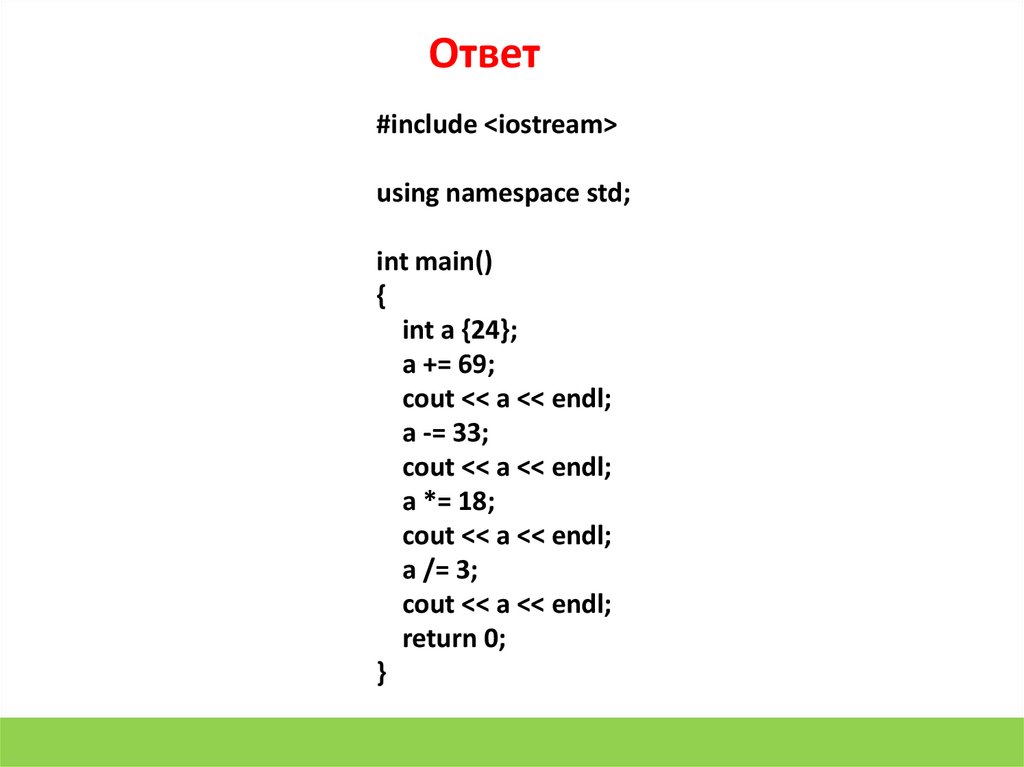 Ответ

#include <iostream>

using namespace std;

int main()
{
    int a {24};
    a += 69;
    cout << a << endl;
    a -= 33;
    cout << a << endl;
    a *= 18;
    cout << a << endl;
    a /= 3;
    cout << a << endl;
    return 0;
}